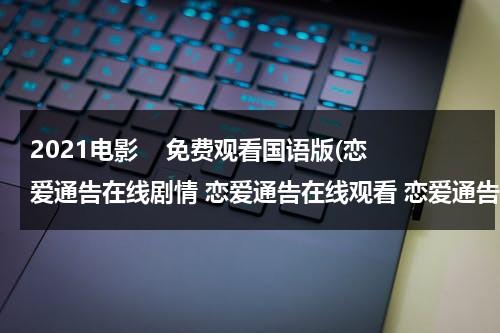 2021电影　免费观看国语版(恋爱通告在线剧情 恋爱通告在线观看 恋爱通告